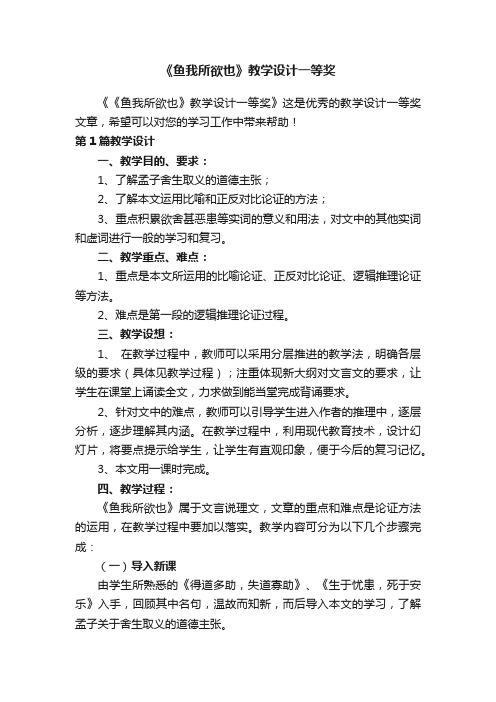 《鱼我所欲也》教学设计一等奖

《《鱼我所欲也》教学设计一等奖》这是优秀的教学设计一等奖文章，希望可以对您的学习工作中带来帮助！

第 1 篇教学设计

一、教学目的、要求：

1、了解孟子舍生取义的道德主张；

2、了解本文运用比喻和正反对比论证的方法；

3、重点积累欲舍甚恶患等实词的意义和用法，对文中的其他实词和虚词进行一般的学习和复习。

二、教学重点、难点：

1、重点是本文所运用的比喻论证、正反对比论证、逻辑推理论证等方法。

2、难点是第一段的逻辑推理论证过程。

三、教学设想：

1、 在教学过程中，教师可以采用分层推进的教学法，明确各层级的要求（具体见教学过程）；注重体现新大纲对文言文的要求，让学生在课堂上诵读全文，力求做到能当堂完成背诵要求。

2、针对文中的难点，教师可以引导学生进入作者的推理中，逐层分析，逐步理解其内涵。在教学过程中，利用现代教育技术，设计幻灯片，将要点提示给学生，让学生有直观印象，便于今后的复习记忆。

3、本文用一课时完成。

四、教学过程：

《鱼我所欲也》属于文言说理文，文章的重点和难点是论证方法的运用，在教学过程中要加以落实。教学内容可分为以下几个步骤完成：

（一）导入新课

由学生所熟悉的《得道多助，失道寡助》、《生于忧患，死于安乐》入手，回顾其中名句，温故而知新，而后导入本文的学习，了解孟子关于舍生取义的道德主张。